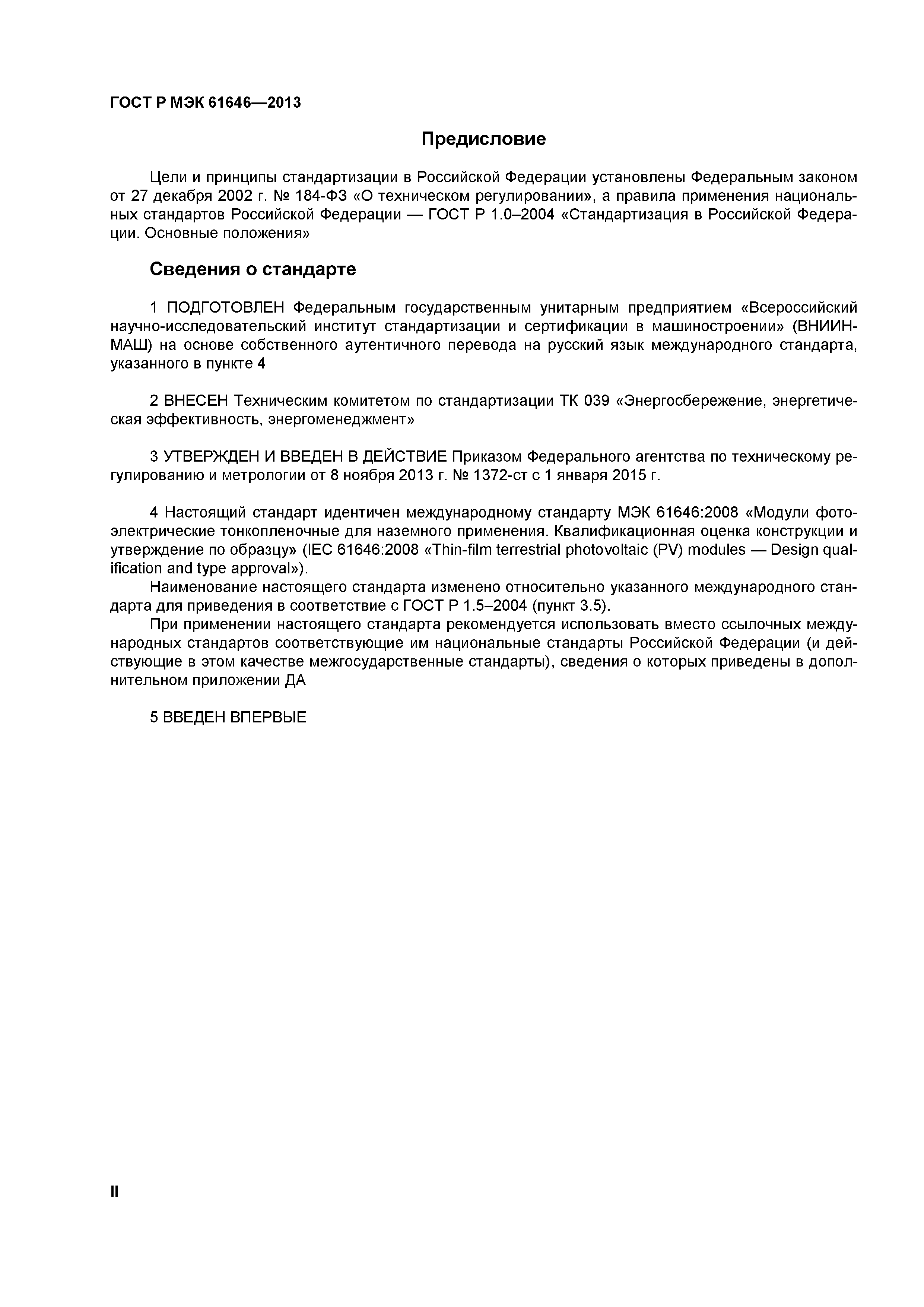 ГОСТ Р МЭК 61646—2013

Предисловие

Цели и принципы стандартизации в Российской Федерации установлены Федеральным законом от 27 декабря 2002 г. № 184-ФЗ «О техническом регулировании», а правила применения национальных стандартов Российской Федерации — ГОСТ Р 1.0–2004 «Стандартизация в Российской Федерации. Основные положения»

Сведения о стандарте

1 ПОДГОТОВЛЕН Федеральным государственным унитарным предприятием «Всероссийский научно-исследовательский институт стандартизации и сертификации в машиностроении» (ВНИИНМАШ) на основе собственного аутентичного перевода на русский язык международного стандарта, указанного в пункте 4

2 ВНЕСЕН Техническим комитетом по стандартизации ТК 039 «Энергосбережение, энергетическая эффективность, энергоменеджмент»

3 УТВЕРЖДЕН И ВВЕДЕН В ДЕЙСТВИЕ Приказом Федерального агентства по техническому регулированию и метрологии от 8 ноября 2013 г. № 1372-ст с 1 января 2015 г.

4 Настоящий стандарт идентичен международному стандарту МЭК 61646:2008 «Модули фотоэлектрические тонкопленочные для наземного применения. Квалификационная оценка конструкции и утверждение по образцу» (IEC 61646:2008 «Thin-film terrestrial photovoltaic (PV) modules — Design qualification and type approval»).
Наименование настоящего стандарта изменено относительно указанного международного стандарта для приведения в соответствие с ГОСТ Р 1.5–2004 (пункт 3.5).
При применении настоящего стандарта рекомендуется использовать вместо ссылочных международных стандартов соответствующие им национальные стандарты Российской Федерации (и действующие в этом качестве межгосударственные стандарты), сведения о которых приведены в дополнительном приложении ДА

5 ВВЕДЕН ВПЕРВЫЕ

II